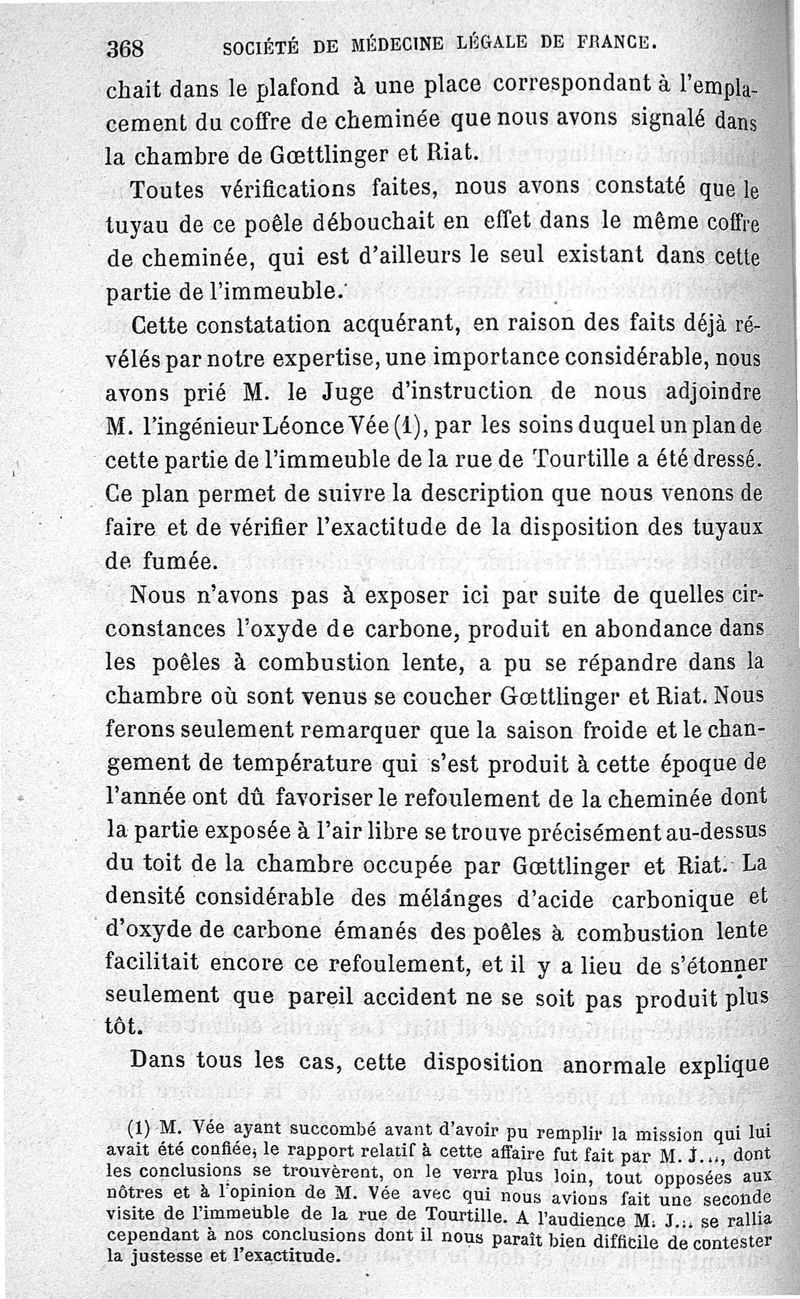 368 SOCIÉTÉ DE MÉDECINE LÉGALE DE FRANCE.

chait dans le plafond à une place correspondant à l'emplacement du coffre de cheminée que nous avons signalé dans la chambre de Gœttlinger et Riat.

Toutes vérifications faites, nous avons constaté que le tuyau de ce poêle débouchait en effet dans le même coffre de cheminée, qui est d'ailleurs le seul existant dans cette partie de l'immeuble.

Cette constatation acquérant, en raison des faits déjà révélés par notre expertise, une importance considérable, nous avons prié M. le Juge d'instruction de nous adjoindre M. l'ingénieur Léonce Vée (1), par les soins duquel un plan de cette partie de l'immeuble de la rue de Tourtille a été dressé. Ce plan permet de suivre la description que nous venons de faire et de vérifier l'exactitude de la disposition des tuyaux de fumée.

Nous n'avons pas à exposer ici par suite de quelles circonstances l'oxyde de carbone, produit en abondance dans les poêles à combustion lente, a pu se répandre dans la chambre où sont venus se coucher Gœttlinger et Riat. Nous ferons seulement remarquer que la saison froide et le changement de température qui s'est produit à cette époque de l'année ont dû favoriser le refoulement de la cheminée dont la partie exposée à l'air libre se trouve précisément au-dessus du toit de la chambre occupée par Gœttlinger et Riat. La densité considérable des mélanges d'acide carbonique et d'oxyde de carbone émanés des poêles à combustion lente facilitait encore ce refoulement, et il y a lieu de s'étonner seulement que pareil accident ne se soit pas produit plus tôt.

Dans tous les cas, cette disposition anormale explique

(1) M. Vée ayant succombé avant d'avoir pu remplir la mission qui lui avait été confiée, le rapport relatif à cette affaire fut fait par M. J..., dont les conclusions se trouvèrent, on le verra plus loin, tout opposées aux nôtres et à l'opinion de M. Vée avec qui nous avions fait une seconde visite de l'immeuble de la rue de Tourtille. A l'audience M. J... se rallia cependant à nos conclusions dont il nous paraît bien difficile de contester la justesse et l'exactitude.